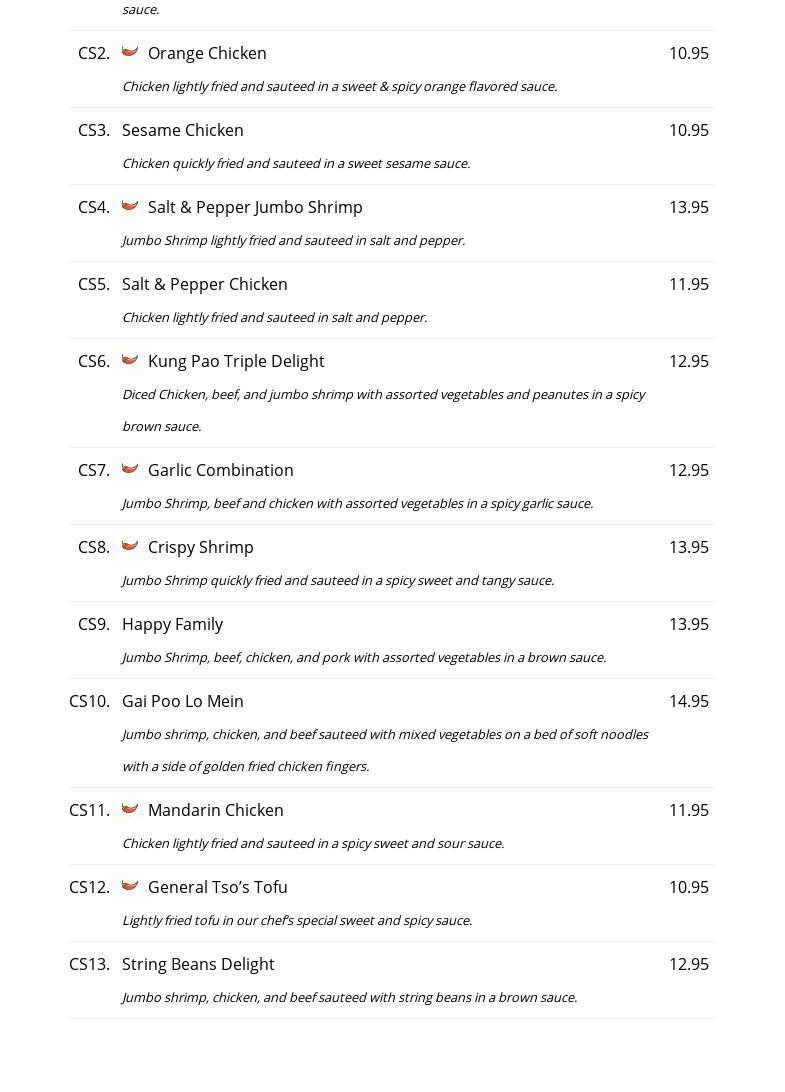 sauce.

CS2. Orange Chicken 10.95

Chicken lightly fried and sauteed in a sweet & spicy orange flavored sauce.

CS3. Sesame Chicken 10.95

Chicken quickly fried and sauteed in a sweet sesame sauce.

CS4. Salt & Pepper Jumbo Shrimp 13.95

Jumbo Shrimp lightly fried and sauteed in salt and pepper.

CS5. Salt & Pepper Chicken 11.95

Chicken lightly fried and sauteed in salt and pepper.

CS6. Kung Pao Triple Delight 12.95

Diced Chicken, beef, and jumbo shrimp with assorted vegetables and peanutes in a spicy brown sauce.

CS7. Garlic Combination 12.95

Jumbo Shrimp, beef and chicken with assorted vegetables in a spicy garlic sauce.

CS8. Crispy Shrimp 13.95

Jumbo Shrimp quickly fried and sauteed in a spicy sweet and tangy sauce.

CS9. Happy Family 13.95

Jumbo Shrimp, beef, chicken, and pork with assorted vegetables in a brown sauce.

CS10. Gai Poo Lo Mein 14.95

Jumbo shrimp, chicken, and beef sauteed with mixed vegetables on a bed of soft noodles with a side of golden fried chicken fingers.

CS11. Mandarin Chicken 11.95

Chicken lightly fried and sauteed in a spicy sweet and sour sauce.

CS12. General Tso's Tofu 10.95

Lightly fried tofu in our chef's special sweet and spicy sauce.

CS13. String Beans Delight 12.95

Jumbo shrimp, chicken, and beef sauteed with string beans in a brown sauce.